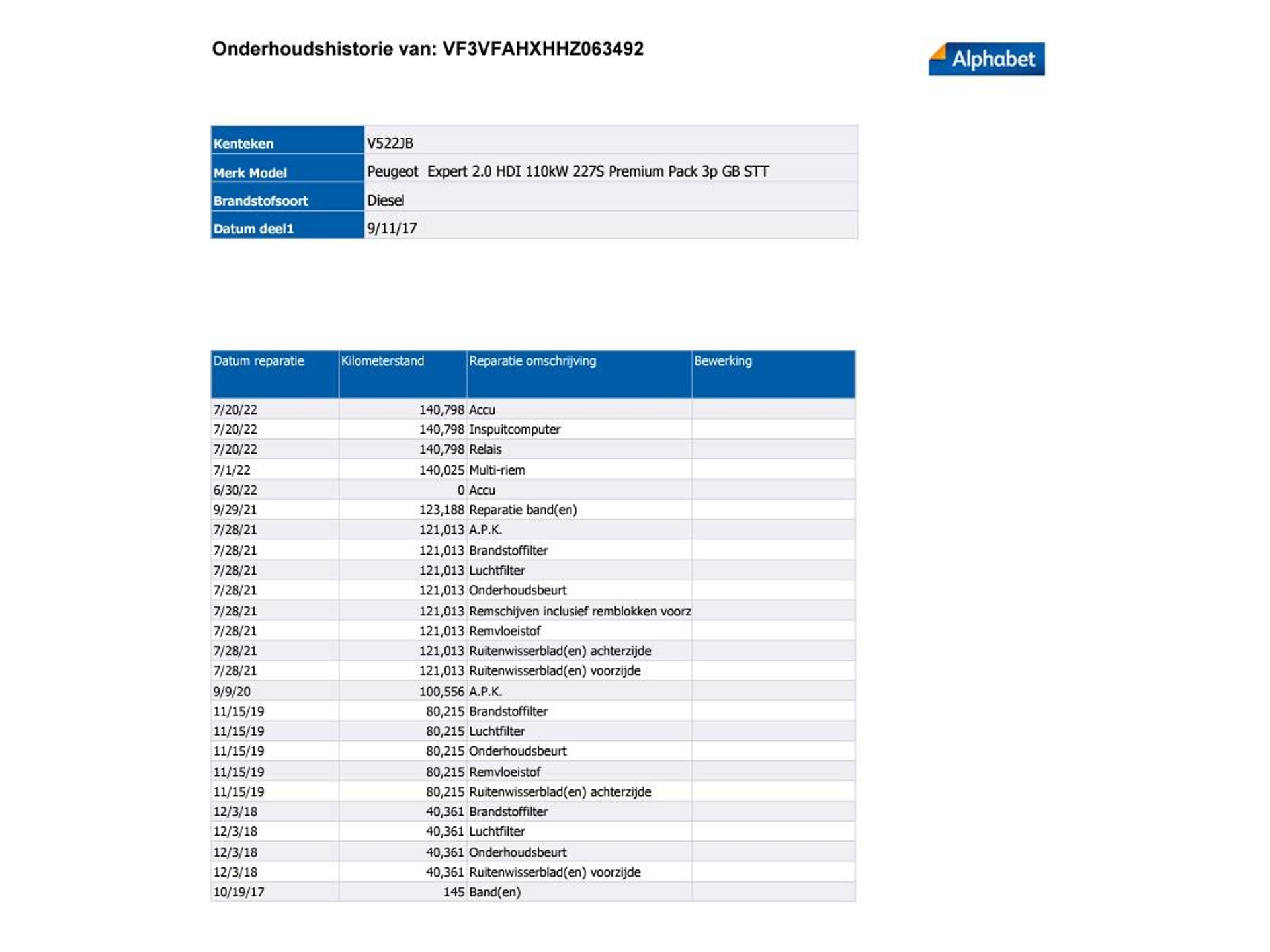 Onderhoudshistorie van: VF3VFAHXHHZ063492

Alphabet

| Kenteken | V522JB |
|---|---|
| Merk Model | Peugeot Expert 2.0 HDI 110kW 227S Premium Pack 3p GB STT |
| Brandstofsoort | Diesel |
| Datum deel1 | 9/11/17 |

| Datum reparatie | Kilometerstand | Reparatie omschrijving | Bewerking |
|---|---|---|---|
| 7/20/22 | 140,798 | Accu | |
| 7/20/22 | 140,798 | Inspuitcomputer | |
| 7/20/22 | 140,798 | Relais | |
| 7/1/22 | 140,025 | Multi-riem | |
| 6/30/22 | 0 | Accu | |
| 9/29/21 | 123,188 | Reparatie band(en) | |
| 7/28/21 | 121,013 | A.P.K. | |
| 7/28/21 | 121,013 | Brandstoffilter | |
| 7/28/21 | 121,013 | Luchtfilter | |
| 7/28/21 | 121,013 | Onderhoudsbeurt | |
| 7/28/21 | 121,013 | Remschijven inclusief remblokken voorz | |
| 7/28/21 | 121,013 | Remvloeistof | |
| 7/28/21 | 121,013 | Ruitenwisserblad(en) achterzijde | |
| 7/28/21 | 121,013 | Ruitenwisserblad(en) voorzijde | |
| 9/9/20 | 100,556 | A.P.K. | |
| 11/15/19 | 80,215 | Brandstoffilter | |
| 11/15/19 | 80,215 | Luchtfilter | |
| 11/15/19 | 80,215 | Onderhoudsbeurt | |
| 11/15/19 | 80,215 | Remvloeistof | |
| 11/15/19 | 80,215 | Ruitenwisserblad(en) achterzijde | |
| 12/3/18 | 40,361 | Brandstoffilter | |
| 12/3/18 | 40,361 | Luchtfilter | |
| 12/3/18 | 40,361 | Onderhoudsbeurt | |
| 12/3/18 | 40,361 | Ruitenwisserblad(en) voorzijde | |
| 10/19/17 | 145 | Band(en) | |